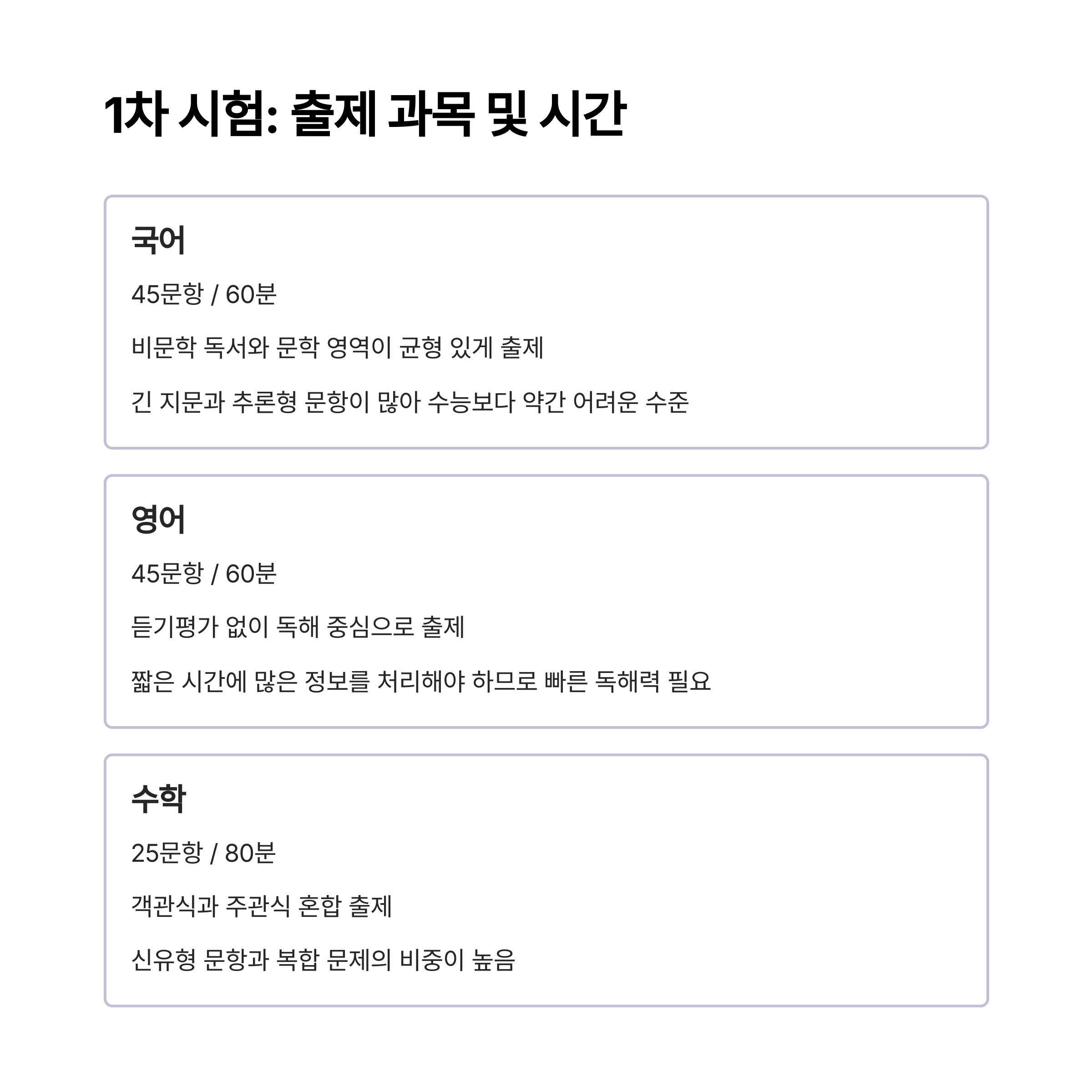 1차 시험: 출제 과목 및 시간

국어

45문항 / 60분

비문학 독서와 문학 영역이 균형 있게 출제

긴 지문과 추론형 문항이 많아 수능보다 약간 어려운 수준

영어

45문항 / 60분

듣기평가 없이 독해 중심으로 출제

짧은 시간에 많은 정보를 처리해야 하므로 빠른 독해력 필요

수학

25문항 / 80분

객관식과 주관식 혼합 출제

신유형 문항과 복합 문제의 비중이 높음